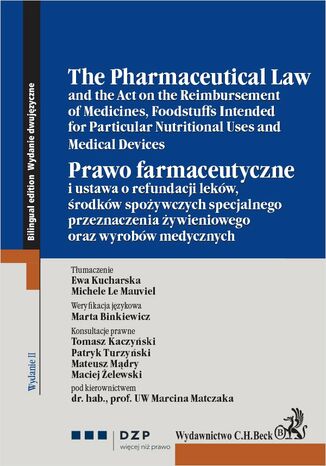 Bilingual edition Wydanie dwujęzyczne

The Pharmaceutical Law
and the Act on the Reimbursement of Medicines, Foodstuffs Intended for Particular Nutritional Uses and Medical Devices

Prawo farmaceutyczne
i ustawa o refundacji leków, środków spożywczych specjalnego przeznaczenia żywieniowego oraz wyrobów medycznych

Wydanie II

Tłumaczenie
Ewa Kucharska
Michele Le Mauviel

Weryfikacja językowa
Marta Binkiewicz

Konsultacje prawne
Tomasz Kaczyński
Patryk Turzyński
Mateusz Mądry
Maciej Żelewski

pod kierownictwem
dr. hab., prof. UW Marcina Matczaka

DZP
więcej niż prawo

Wydawnictwo C.H.Beck